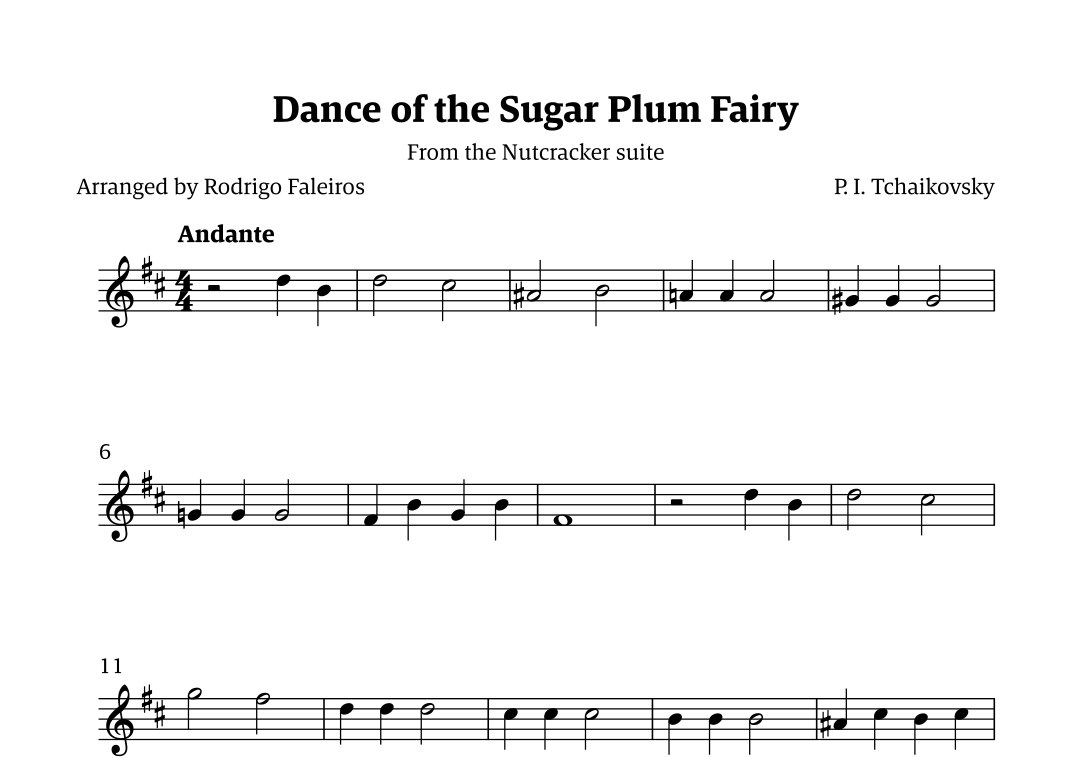 Dance of the Sugar Plum Fairy

From the Nutcracker suite

Arranged by Rodrigo Faleiros

P. I. Tchaikovsky

Andante

6

11